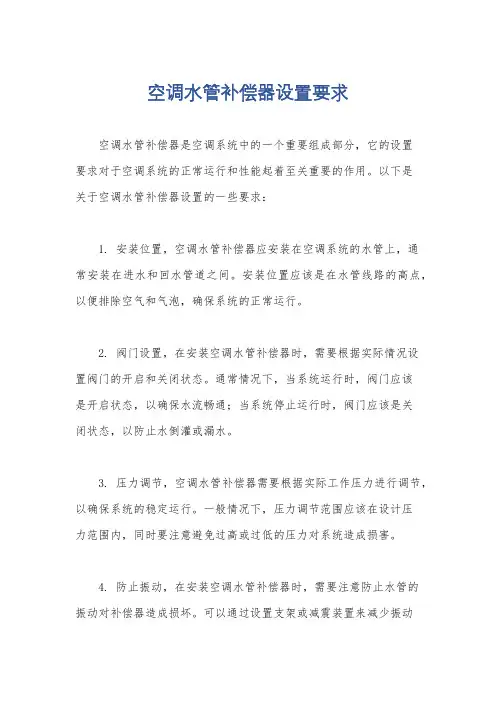 空调水管补偿器设置要求

空调水管补偿器是空调系统中的一个重要组成部分，它的设置要求对于空调系统的正常运行和性能起着至关重要的作用。以下是关于空调水管补偿器设置的一些要求：

1. 安装位置，空调水管补偿器应安装在空调系统的水管上，通常安装在进水和回水管道之间。安装位置应该是在水管线路的高点，以便排除空气和气泡，确保系统的正常运行。

2. 阀门设置，在安装空调水管补偿器时，需要根据实际情况设置阀门的开启和关闭状态。通常情况下，当系统运行时，阀门应该是开启状态，以确保水流畅通；当系统停止运行时，阀门应该是关闭状态，以防止水倒灌或漏水。

3. 压力调节，空调水管补偿器需要根据实际工作压力进行调节，以确保系统的稳定运行。一般情况下，压力调节范围应该在设计压力范围内，同时要注意避免过高或过低的压力对系统造成损害。

4. 防止振动，在安装空调水管补偿器时，需要注意防止水管的振动对补偿器造成损坏。可以通过设置支架或减震装置来减少振动